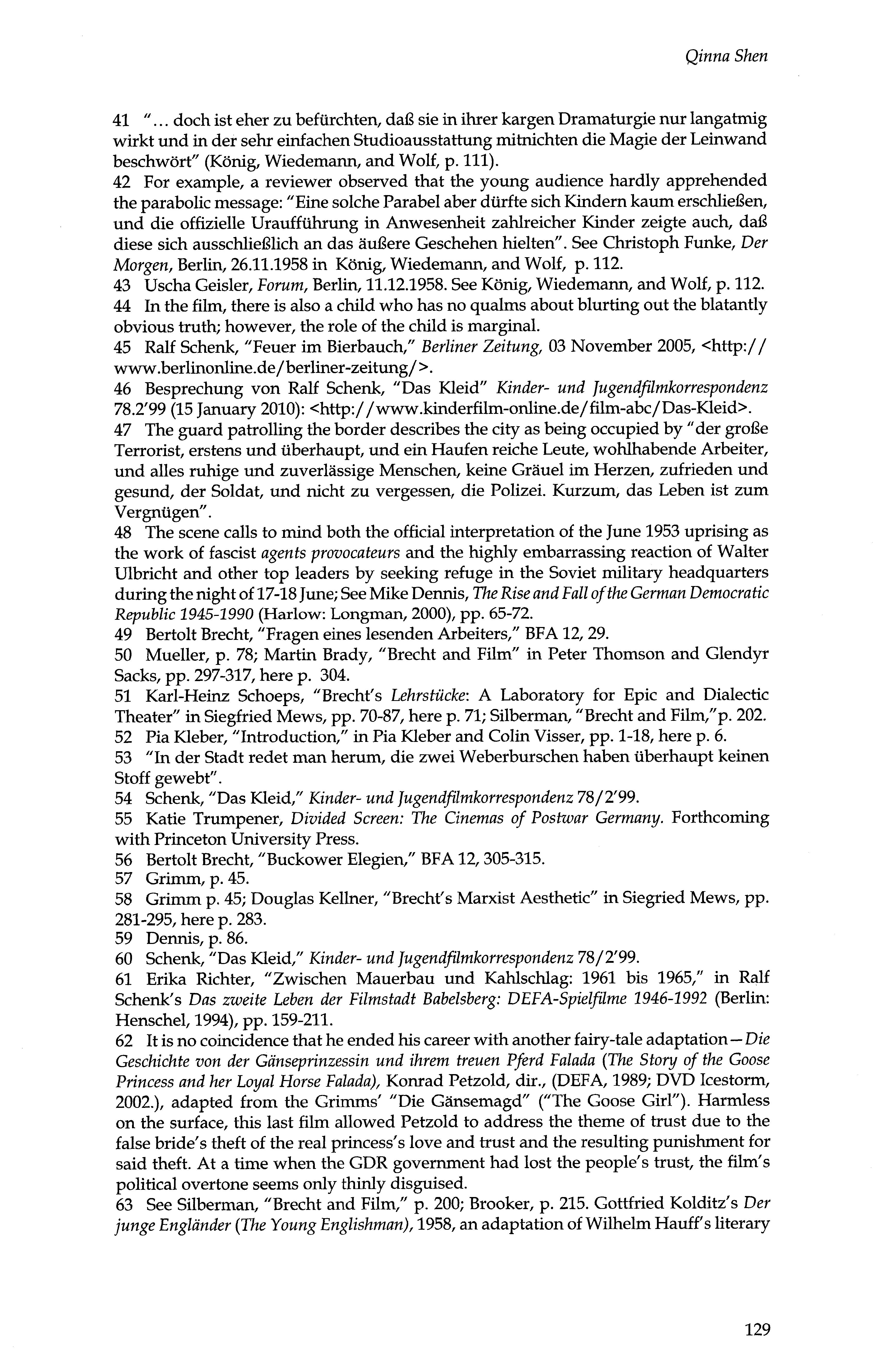 Qinna Shen

41 "... doch ist eher zu befürchten, daß sie in ihrer kargen Dramaturgie nur langatmig wirkt und in der sehr einfachen Studioausstattung mitnichten die Magie der Leinwand beschwört" (König, Wiedemann, and Wolf, p. 111).
42 For example, a reviewer observed that the young audience hardly apprehended the parabolic message: "Eine solche Parabel aber dürfte sich Kindern kaum erschließen, und die offizielle Uraufführung in Anwesenheit zahlreicher Kinder zeigte auch, daß diese sich ausschließlich an das äußere Geschehen hielten". See Christoph Funke, Der Morgen, Berlin, 26.11.1958 in König, Wiedemann, and Wolf, p. 112.
43 Uscha Geisler, Forum, Berlin, 11.12.1958. See König, Wiedemann, and Wolf, p. 112.
44 In the film, there is also a child who has no qualms about blurting out the blatantly obvious truth; however, the role of the child is marginal.
45 Ralf Schenk, "Feuer im Bierbauch," Berliner Zeitung, 03 November 2005, <http://www.berlinonline.de/berliner-zeitung/>.
46 Besprechung von Ralf Schenk, "Das Kleid" Kinder- und Jugendfilmkorrespondenz 78.2'99 (15 January 2010): <http://www.kinderfilm-online.de/film-abc/Das-Kleid>.
47 The guard patrolling the border describes the city as being occupied by "der große Terrorist, erstens und überhaupt, und ein Haufen reiche Leute, wohlhabende Arbeiter, und alles ruhige und zuverlässige Menschen, keine Gräuel im Herzen, zufrieden und gesund, der Soldat, und nicht zu vergessen, die Polizei. Kurzum, das Leben ist zum Vergnügen".
48 The scene calls to mind both the official interpretation of the June 1953 uprising as the work of fascist agents provocateurs and the highly embarrassing reaction of Walter Ulbricht and other top leaders by seeking refuge in the Soviet military headquarters during the night of 17-18 June; See Mike Dennis, The Rise and Fall of the German Democratic Republic 1945-1990 (Harlow: Longman, 2000), pp. 65-72.
49 Bertolt Brecht, "Fragen eines lesenden Arbeiters," BFA 12, 29.
50 Mueller, p. 78; Martin Brady, "Brecht and Film" in Peter Thomson and Glendyr Sacks, pp. 297-317, here p. 304.
51 Karl-Heinz Schoeps, "Brecht's Lehrstücke: A Laboratory for Epic and Dialectic Theater" in Siegfried Mews, pp. 70-87, here p. 71; Silberman, "Brecht and Film,"p. 202.
52 Pia Kleber, "Introduction," in Pia Kleber and Colin Visser, pp. 1-18, here p. 6.
53 "In der Stadt redet man herum, die zwei Weberburschen haben überhaupt keinen Stoff gewebt".
54 Schenk, "Das Kleid," Kinder- und Jugendfilmkorrespondenz 78/2'99.
55 Katie Trumpener, Divided Screen: The Cinemas of Postwar Germany. Forthcoming with Princeton University Press.
56 Bertolt Brecht, "Buckower Elegien," BFA 12, 305-315.
57 Grimm, p. 45.
58 Grimm p. 45; Douglas Kellner, "Brecht's Marxist Aesthetic" in Siegried Mews, pp. 281-295, here p. 283.
59 Dennis, p. 86.
60 Schenk, "Das Kleid," Kinder- und Jugendfilmkorrespondenz 78/2'99.
61 Erika Richter, "Zwischen Mauerbau und Kahlschlag: 1961 bis 1965," in Ralf Schenk's Das zweite Leben der Filmstadt Babelsberg: DEFA-Spielfilme 1946-1992 (Berlin: Henschel, 1994), pp. 159-211.
62 It is no coincidence that he ended his career with another fairy-tale adaptation—Die Geschichte von der Gänseprinzessin und ihrem treuen Pferd Falada (The Story of the Goose Princess and her Loyal Horse Falada), Konrad Petzold, dir., (DEFA, 1989; DVD Icestorm, 2002.), adapted from the Grimms' "Die Gänsemagd" ("The Goose Girl"). Harmless on the surface, this last film allowed Petzold to address the theme of trust due to the false bride's theft of the real princess's love and trust and the resulting punishment for said theft. At a time when the GDR government had lost the people's trust, the film's political overtone seems only thinly disguised.
63 See Silberman, "Brecht and Film," p. 200; Brooker, p. 215. Gottfried Kolditz's Der junge Engländer (The Young Englishman), 1958, an adaptation of Wilhelm Hauff's literary

129